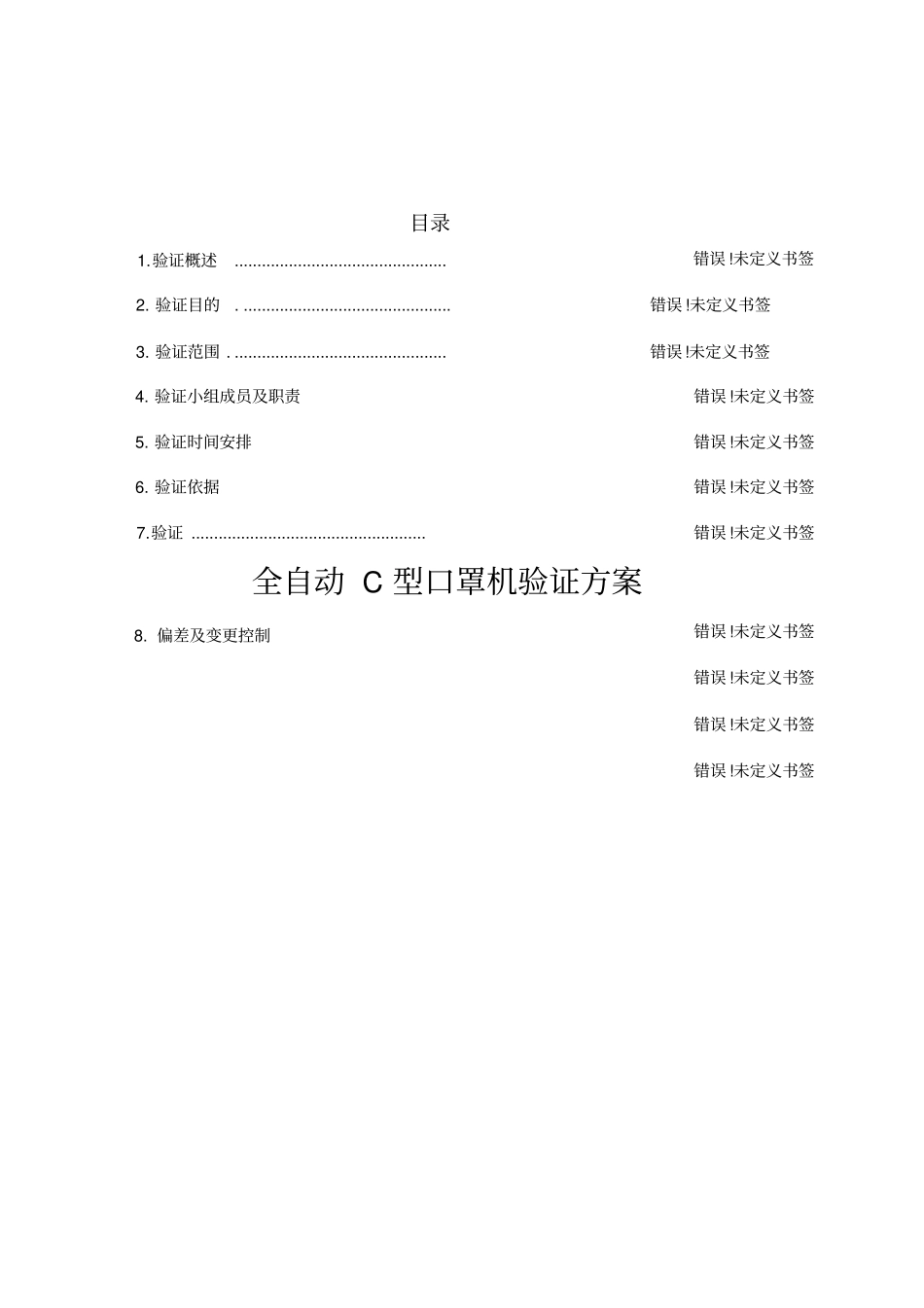 目录

1.验证概述 错误!未定义书签

2.验证目的 错误!未定义书签

3.验证范围 错误!未定义书签

4.验证小组成员及职责 错误!未定义书签

5.验证时间安排 错误!未定义书签

6.验证依据 错误!未定义书签

7.验证 错误!未定义书签

全自动C型口罩机验证方案

8.偏差及变更控制 错误!未定义书签

错误!未定义书签

错误!未定义书签

错误!未定义书签